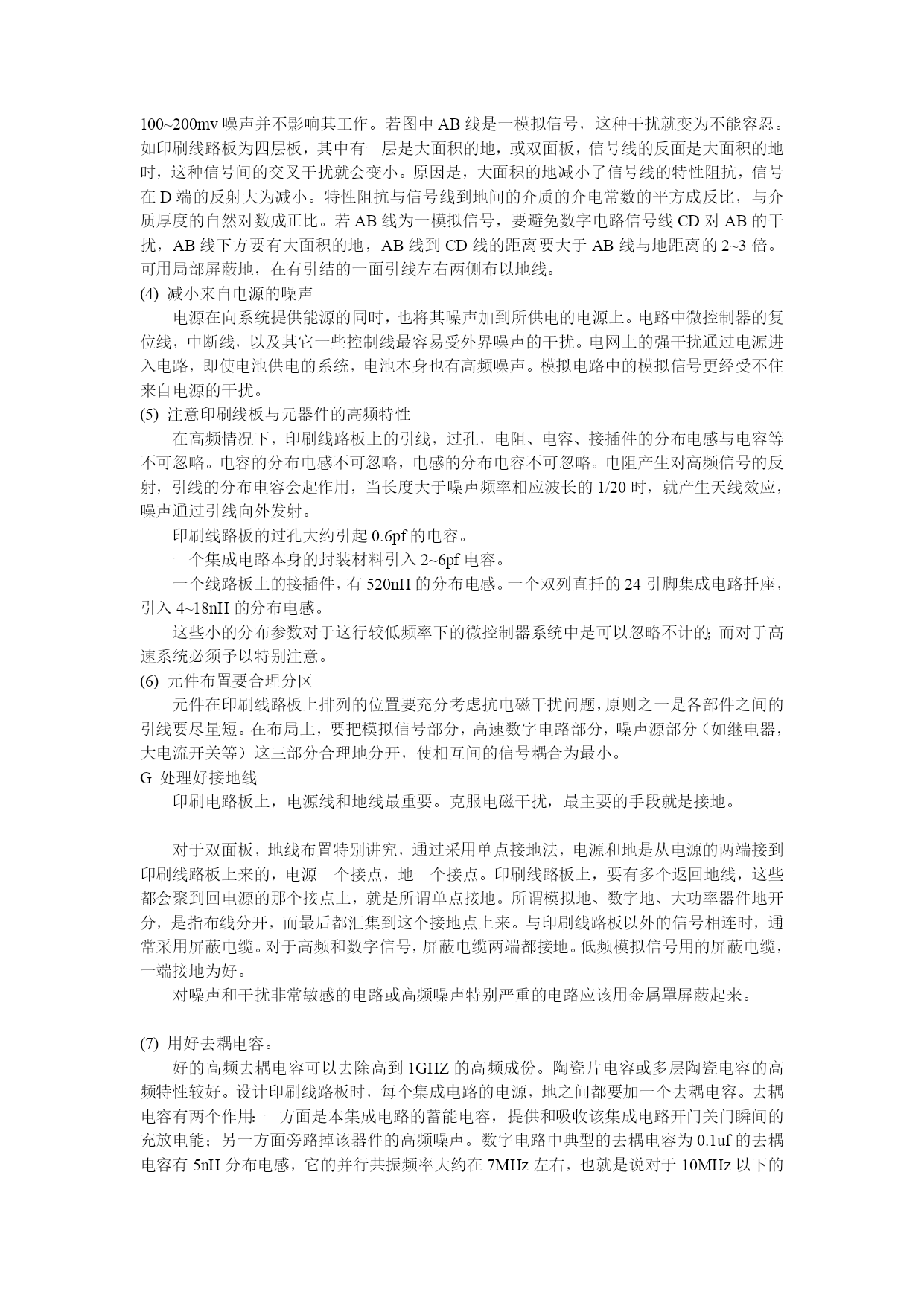 100~200mv 噪声并不影响其工作。若图中 AB 线是一模拟信号，这种干扰就变为不能容忍。如印刷线路板为四层板，其中有一层是大面积的地，或双面板，信号线的反面是大面积的地时，这种信号间的交叉干扰就会变小。原因是，大面积的地减小了信号线的特性阻抗，信号在 D 端的反射大为减小。特性阻抗与信号线到地间的介质的介电常数的平方成反比，与介质厚度的自然对数成正比。若 AB 线为一模拟信号，要避免数字电路信号线 CD 对 AB 的干扰，AB 线下方要有大面积的地，AB 线到 CD 线的距离要大于 AB 线与地距离的 2~3 倍。可用局部屏蔽地，在有引结的一面引线左右两侧布以地线。

(4) 减小来自电源的噪声

电源在向系统提供能源的同时，也将其噪声加到所供电的电源上。电路中微控制器的复位线，中断线，以及其它一些控制线最容易受外界噪声的干扰。电网上的强干扰通过电源进入电路，即使电池供电的系统，电池本身也有高频噪声。模拟电路中的模拟信号更经受不住来自电源的干扰。

(5) 注意印刷线板与元器件的高频特性

在高频情况下，印刷线路板上的引线，过孔，电阻、电容、接插件的分布电感与电容等不可忽略。电容的分布电感不可忽略，电感的分布电容不可忽略。电阻产生对高频信号的反射，引线的分布电容会起作用，当长度大于噪声频率相应波长的 1/20 时，就产生天线效应，噪声通过引线向外发射。

印刷线路板的过孔大约引起 0.6pf 的电容。

一个集成电路本身的封装材料引入 2~6pf 电容。

一个线路板上的接插件，有 520nH 的分布电感。一个双列直扦的 24 引脚集成电路扦座，引入 4~18nH 的分布电感。

这些小的分布参数对于这行较低频率下的微控制器系统中是可以忽略不计的；而对于高速系统必须予以特别注意。

(6) 元件布置要合理分区

元件在印刷线路板上排列的位置要充分考虑抗电磁干扰问题，原则之一是各部件之间的引线要尽量短。在布局上，要把模拟信号部分，高速数字电路部分，噪声源部分（如继电器，大电流开关等）这三部分合理地分开，使相互间的信号耦合为最小。

G 处理好接地线

印刷电路板上，电源线和地线最重要。克服电磁干扰，最主要的手段就是接地。

对于双面板，地线布置特别讲究，通过采用单点接地法，电源和地是从电源的两端接到印刷线路板上来的，电源一个接点，地一个接点。印刷线路板上，要有多个返回地线，这些都会聚到回电源的那个接点上，就是所谓单点接地。所谓模拟地、数字地、大功率器件地开分，是指布线分开，而最后都汇集到这个接地点上来。与印刷线路板以外的信号相连时，通常采用屏蔽电缆。对于高频和数字信号，屏蔽电缆两端都接地。低频模拟信号用的屏蔽电缆，一端接地为好。

对噪声和干扰非常敏感的电路或高频噪声特别严重的电路应该用金属罩屏蔽起来。

(7) 用好去耦电容。

好的高频去耦电容可以去除高到 1GHZ 的高频成份。陶瓷片电容或多层陶瓷电容的高频特性较好。设计印刷线路板时，每个集成电路的电源，地之间都要加一个去耦电容。去耦电容有两个作用：一方面是本集成电路的蓄能电容，提供和吸收该集成电路开门关门瞬间的充放电能；另一方面旁路掉该器件的高频噪声。数字电路中典型的去耦电容为 0.1uf 的去耦电容有 5nH 分布电感，它的并行共振频率大约在 7MHz 左右，也就是说对于 10MHz 以下的